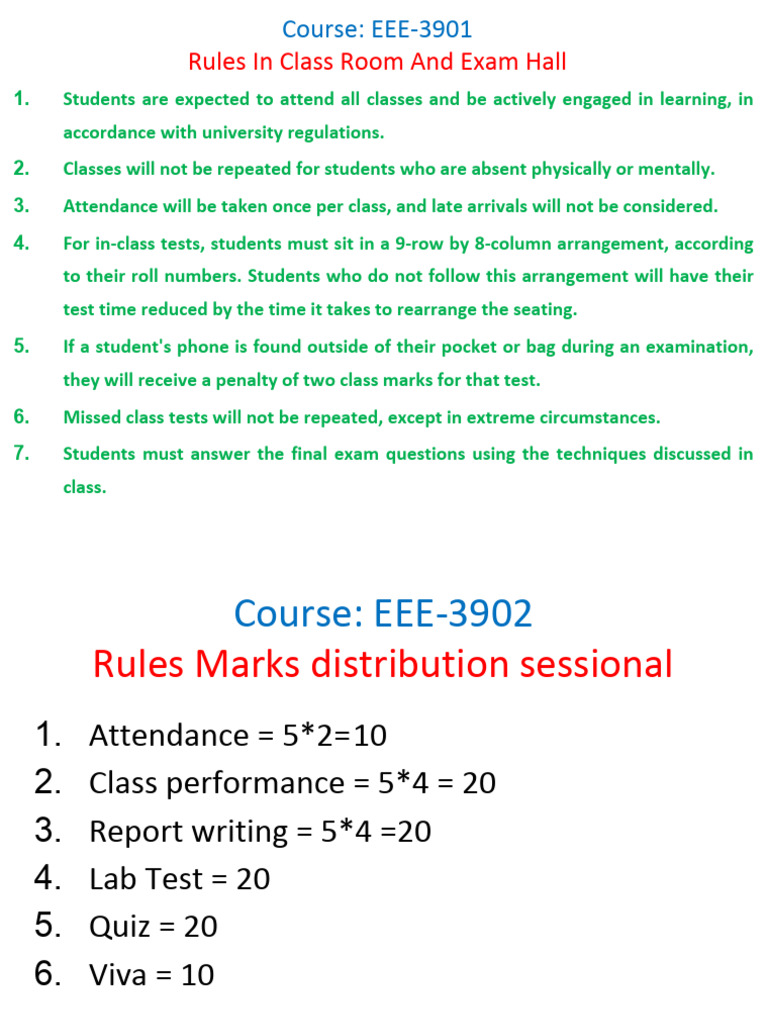 Course: EEE-3901
Rules In Class Room And Exam Hall

1. Students are expected to attend all classes and be actively engaged in learning, in accordance with university regulations.
2. Classes will not be repeated for students who are absent physically or mentally.
3. Attendance will be taken once per class, and late arrivals will not be considered.
4. For in-class tests, students must sit in a 9-row by 8-column arrangement, according to their roll numbers. Students who do not follow this arrangement will have their test time reduced by the time it takes to rearrange the seating.
5. If a student's phone is found outside of their pocket or bag during an examination, they will receive a penalty of two class marks for that test.
6. Missed class tests will not be repeated, except in extreme circumstances.
7. Students must answer the final exam questions using the techniques discussed in class.

Course: EEE-3902
Rules Marks distribution sessional

1. Attendance = 5*2=10
2. Class performance = 5*4 = 20
3. Report writing = 5*4 =20
4. Lab Test = 20
5. Quiz = 20
6. Viva = 10